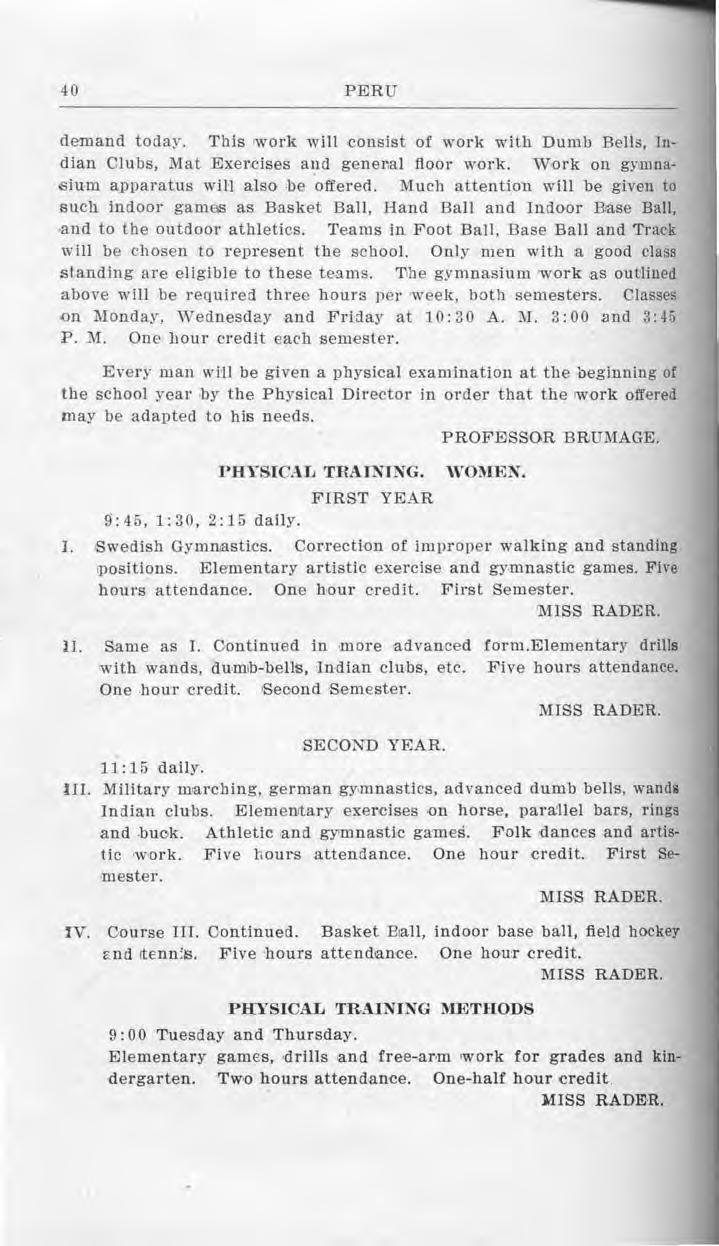 40 PERU

demand today. This work will consist of work with Dumb Bells, Indian Clubs, Mat Exercises and general floor work. Work on gymnasium apparatus will also be offered. Much attention will be given to such indoor games as Basket Ball, Hand Ball and Indoor Base Ball, and to the outdoor athletics. Teams in Foot Ball, Base Ball and Track will be chosen to represent the school. Only men with a good class standing are eligible to these teams. The gymnasium work as outlined above will be required three hours per week, both semesters. Classes on Monday, Wednesday and Friday at 10:30 A. M. 3:00 and 3:45 P. M. One hour credit each semester.

Every man will be given a physical examination at the beginning of the school year by the Physical Director in order that the work offered may be adapted to his needs.

PROFESSOR BRUMAGE.

PHYSICAL TRAINING. WOMEN.

FIRST YEAR

9:45, 1:30, 2:15 daily.

I. Swedish Gymnastics. Correction of improper walking and standing positions. Elementary artistic exercise and gymnastic games. Five hours attendance. One hour credit. First Semester.

MISS RADER.

II. Same as I. Continued in more advanced form.Elementary drills with wands, dumb-bells, Indian clubs, etc. Five hours attendance. One hour credit. Second Semester.

MISS RADER.

SECOND YEAR.

11:15 daily.

III. Military marching, german gymnastics, advanced dumb bells, wands Indian clubs. Elementary exercises on horse, parallel bars, rings and buck. Athletic and gymnastic games. Folk dances and artistic work. Five hours attendance. One hour credit. First Semester.

MISS RADER.

IV. Course III. Continued. Basket Ball, indoor base ball, field hockey and tennis. Five hours attendance. One hour credit.

MISS RADER.

PHYSICAL TRAINING METHODS

9:00 Tuesday and Thursday.

Elementary games, drills and free-arm work for grades and kindergarten. Two hours attendance. One-half hour credit

MISS RADER.